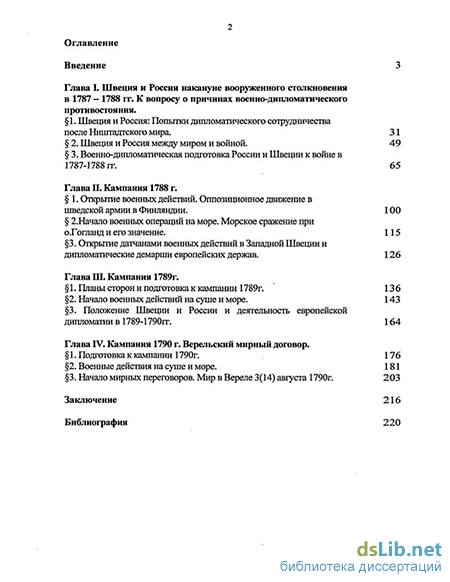 2

Оглавление

Введение 3

Глава I. Швеция и Россия накануне вооруженного столкновения в 1787 – 1788 гг. К вопросу о причинах военно-дипломатического противостояния.

§1. Швеция и Россия: Попытки дипломатического сотрудничества после Ништадтского мира. 31

§ 2. Швеция и Россия между миром и войной. 49

§ 3. Военно-дипломатическая подготовка России и Швеции к войне в 1787-1788 гг. 65

Глава II. Кампания 1788 г.

§ 1. Открытие военных действий. Оппозиционное движение в шведской армии в Финляндии. 100

§ 2.Начало военных операций на море. Морское сражение при о.Гогланд и его значение. 115

§3. Открытие датчанами военных действий в Западной Швеции и дипломатические демарши европейских держав. 126

Глава III. Кампания 1789г.

§1. Планы сторон и подготовка к кампании 1789г. 136

§2. Начало военных действий на суше и море. 143

§3. Положение Швеции и России и деятельность европейской дипломатии в 1789-1790гг. 164

Глава IV. Кампания 1790 г. Верельский мирный договор.

§1. Подготовка к кампании 1790г. 176

§2. Военные действия на суше и море. 181

§3. Начало мирных переговоров. Мир в Вереле 3(14) августа 1790г. 203

Заключение 216

Библиография 220

dsLib.net
библиотека диссертаций